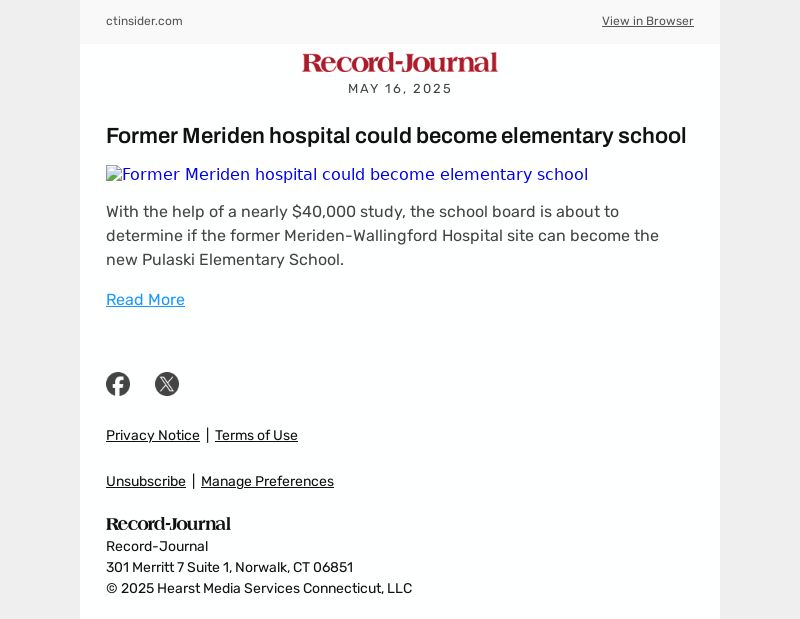 ctinsider.com View in Browser

Record-Journal
MAY 16, 2025

Former Meriden hospital could become elementary school

Former Meriden hospital could become elementary school

With the help of a nearly $40,000 study, the school board is about to determine if the former Meriden-Wallingford Hospital site can become the new Pulaski Elementary School.

Read More

Privacy Notice | Terms of Use

Unsubscribe | Manage Preferences

Record-Journal
Record-Journal
301 Merritt 7 Suite 1, Norwalk, CT 06851
© 2025 Hearst Media Services Connecticut, LLC